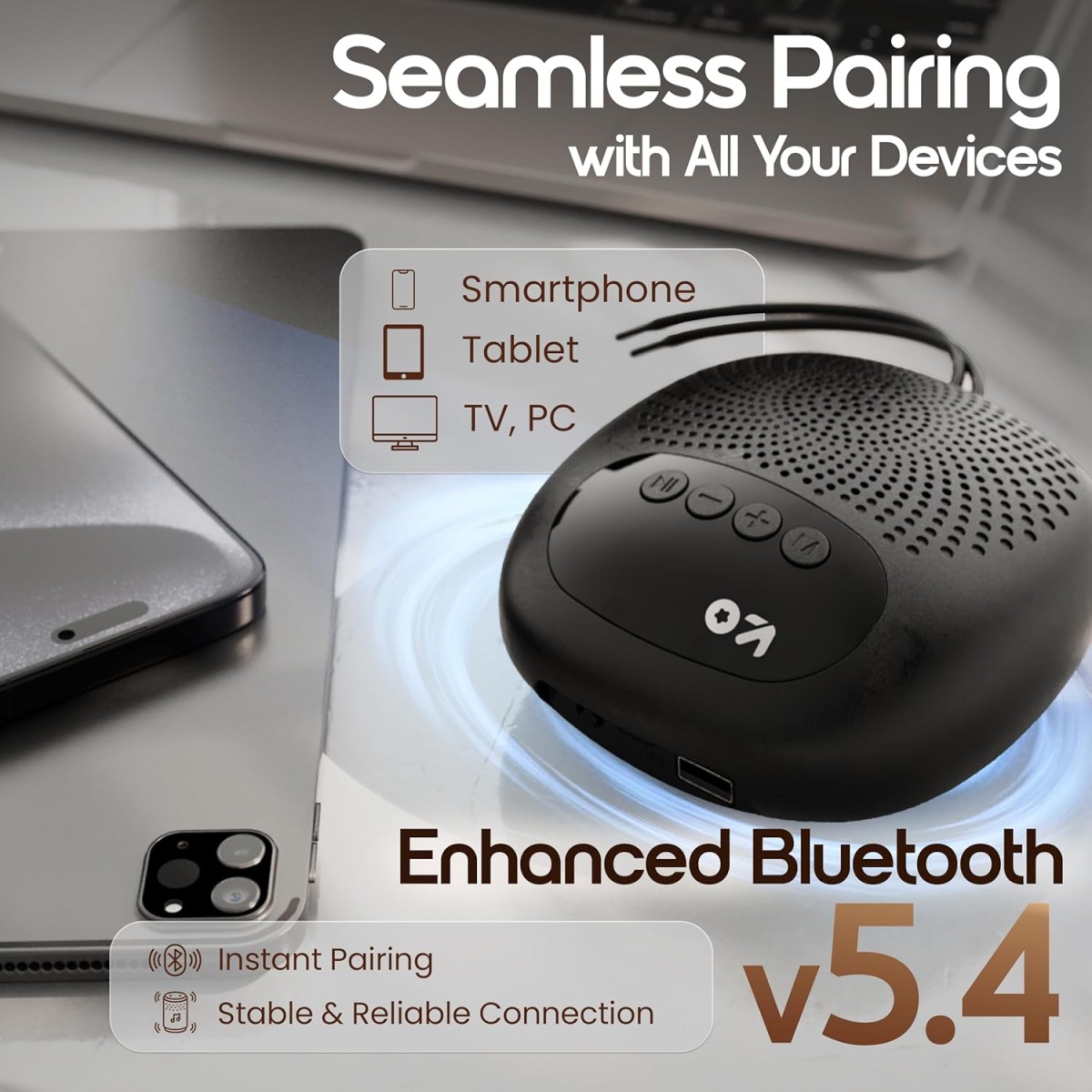 Seamless Pairing
with All Your Devices

Smartphone
Tablet
TV, PC

Enhanced Bluetooth
v5.4

Instant Pairing
Stable & Reliable Connection